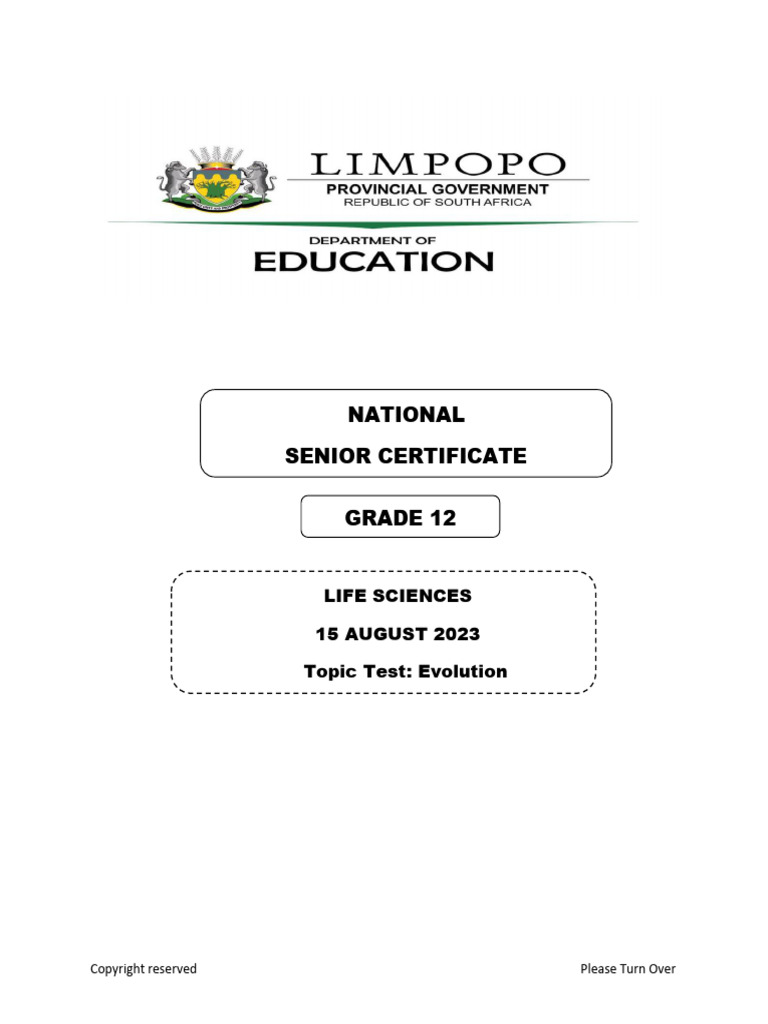 LIMPOPO
PROVINCIAL GOVERNMENT
REPUBLIC OF SOUTH AFRICA

DEPARTMENT OF
EDUCATION

NATIONAL
SENIOR CERTIFICATE

GRADE 12

LIFE SCIENCES
15 AUGUST 2023
Topic Test: Evolution

Copyright reserved

Please Turn Over